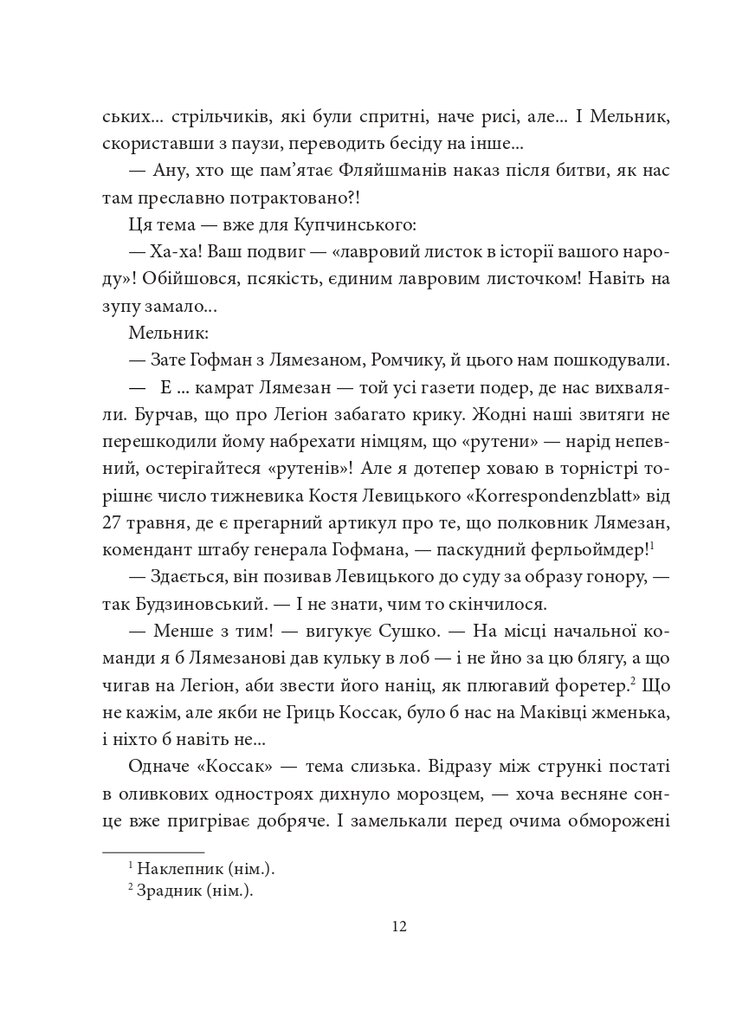 ських... стрільчиків, які були спритні, наче рисі, але... І Мельник, скориставши з паузи, переводить бесіду на інше...

— Ану, хто ще пам'ятає Фляйшманів наказ після битви, як нас там преславно потрактовано?!

Ця тема — вже для Купчинського:

— Ха-ха! Ваш подвиг — «лавровий листок в історії вашого народу»! Обійшовся, псякість, єдиним лавровим листочком! Навіть на зупу замало...

Мельник:

— Зате Гофман з Лямезаном, Ромчику, й цього нам пошкодували.

— Е ... камрат Лямезан — той усі газети подер, де нас вихваляли. Бурчав, що про Легіон забагато крику. Жодні наші звитяги не перешкодили йому набрехати німцям, що «рутени» — нарід непевний, остерігайтеся «рутенів»! Але я дотепер ховаю в торністрі торішнє число тижневика Костя Левицького «Korrespondenzblatt» від 27 травня, де є прегарний артикул про те, що полковник Лямезан, комендант штабу генерала Гофмана, — паскудний ферльоймдер!$^1$

— Здається, він позивав Левицького до суду за образу гонору, — так Будзиновський. — І не знати, чим то скінчилося.

— Менше з тим! — вигукує Сушко. — На місці начальної команди я б Лямезанові дав кульку в лоб — і не йно за цю блягу, а що чигав на Легіон, аби звести його наніц, як плюгавий форетер.$^2$ Що не кажім, але якби не Гриць Коссак, було б нас на Маківці жменька, і ніхто б навіть не...

Одначе «Коссак» — тема слизька. Відразу між стрункі постаті в оливкових одностроях дихнуло морозцем, — хоча весняне сонце вже пригріває добряче. І замелькали перед очима обморожені

$^1$ Наклепник (нім.).
$^2$ Зрадник (нім.).

12